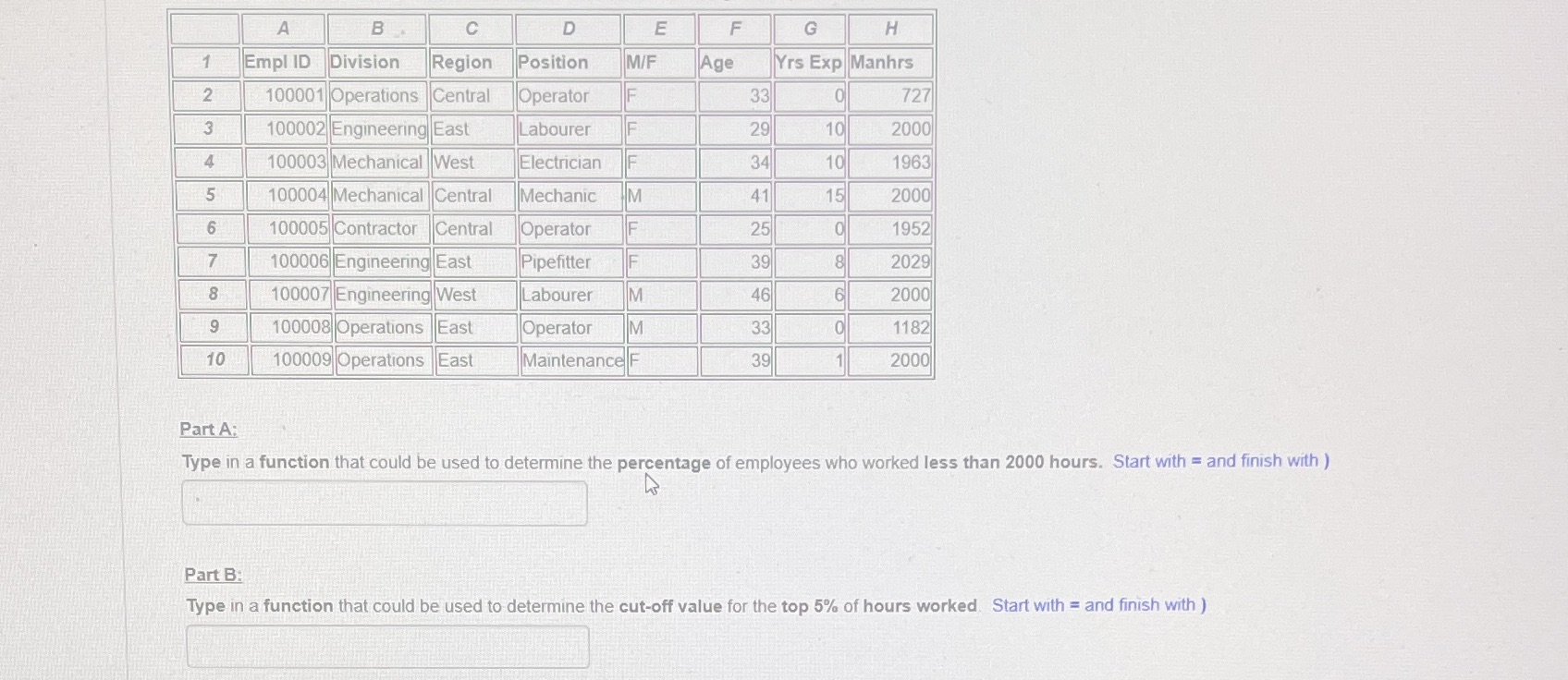 | | A | B | C | D | E | F | G | H |
|---|---|---|---|---|---|---|---|---|
| 1 | Empl ID | Division | Region | Position | M/F | Age | Yrs Exp | Manhrs |
| 2 | 100001 | Operations | Central | Operator | F | 33 | 0 | 727 |
| 3 | 100002 | Engineering | East | Labourer | F | 29 | 10 | 2000 |
| 4 | 100003 | Mechanical | West | Electrician | F | 34 | 10 | 1963 |
| 5 | 100004 | Mechanical | Central | Mechanic | M | 41 | 15 | 2000 |
| 6 | 100005 | Contractor | Central | Operator | F | 25 | 0 | 1952 |
| 7 | 100006 | Engineering | East | Pipefitter | F | 39 | 8 | 2029 |
| 8 | 100007 | Engineering | West | Labourer | M | 46 | 6 | 2000 |
| 9 | 100008 | Operations | East | Operator | M | 33 | 0 | 1182 |
| 10 | 100009 | Operations | East | Maintenance | F | 39 | 1 | 2000 |

Part A:

Type in a function that could be used to determine the percentage of employees who worked less than 2000 hours. Start with = and finish with )

Part B:

Type in a function that could be used to determine the cut-off value for the top 5% of hours worked. Start with = and finish with )